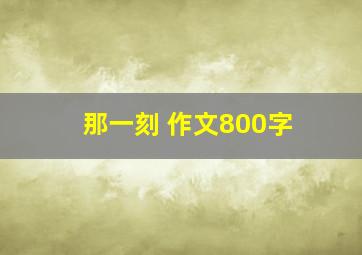 那一刻 作文800字